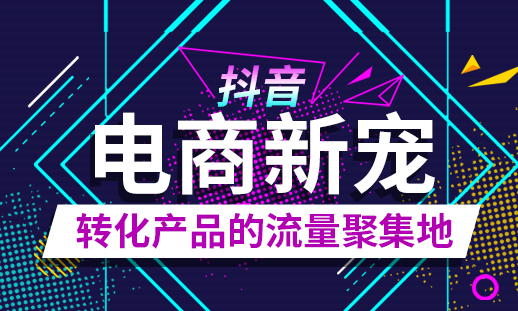 抖音
电商新宠
转化产品的流量聚集地